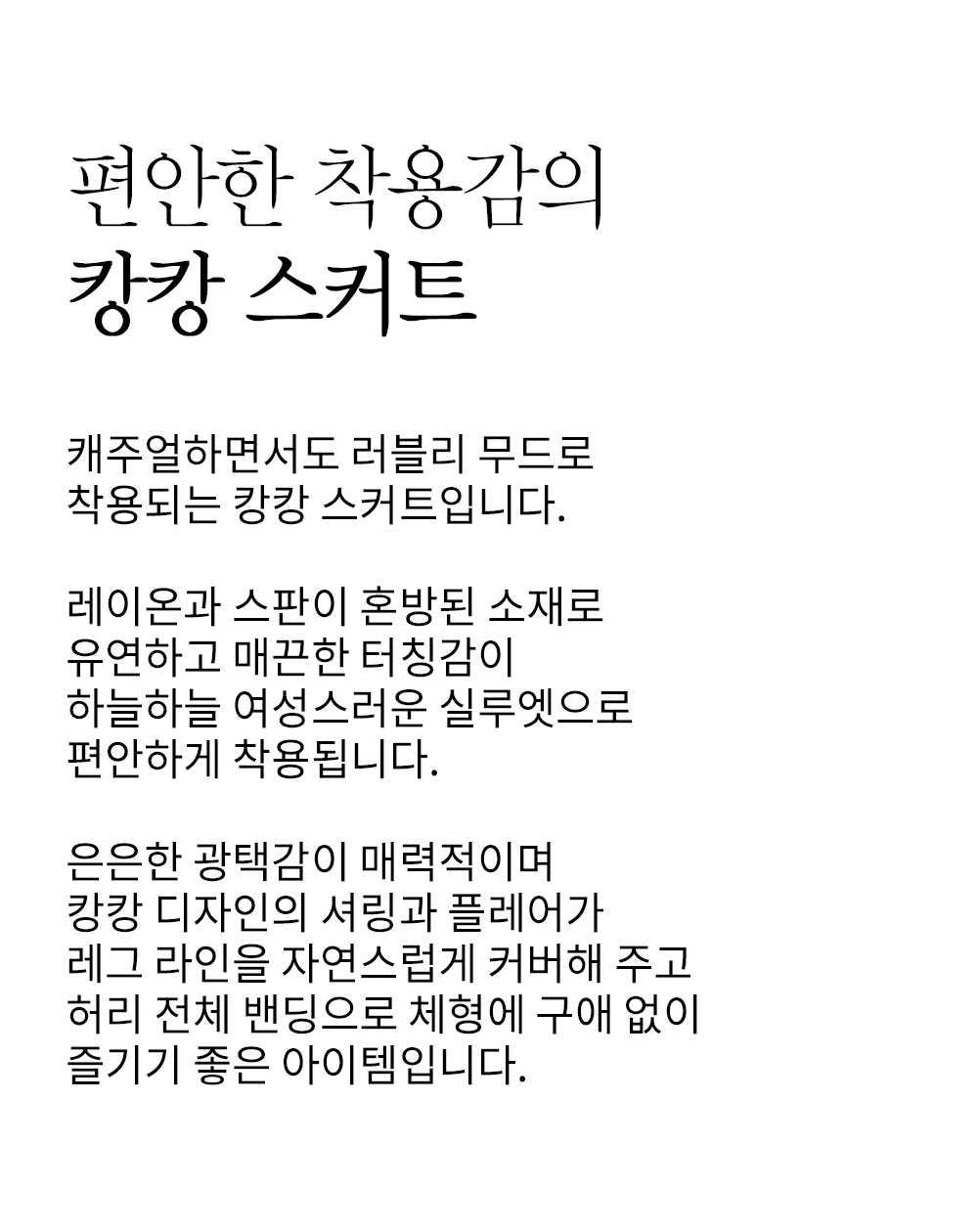 편안한 착용감의
캉캉 스커트

캐주얼하면서도 러블리 무드로
착용되는 캉캉 스커트입니다.

레이온과 스판이 혼방된 소재로
유연하고 매끈한 터칭감이
하늘하늘 여성스러운 실루엣으로
편안하게 착용됩니다.

은은한 광택감이 매력적이며
캉캉 디자인의 셔링과 플레어가
레그 라인을 자연스럽게 커버해 주고
허리 전체 밴딩으로 체형에 구애 없이
즐기기 좋은 아이템입니다.